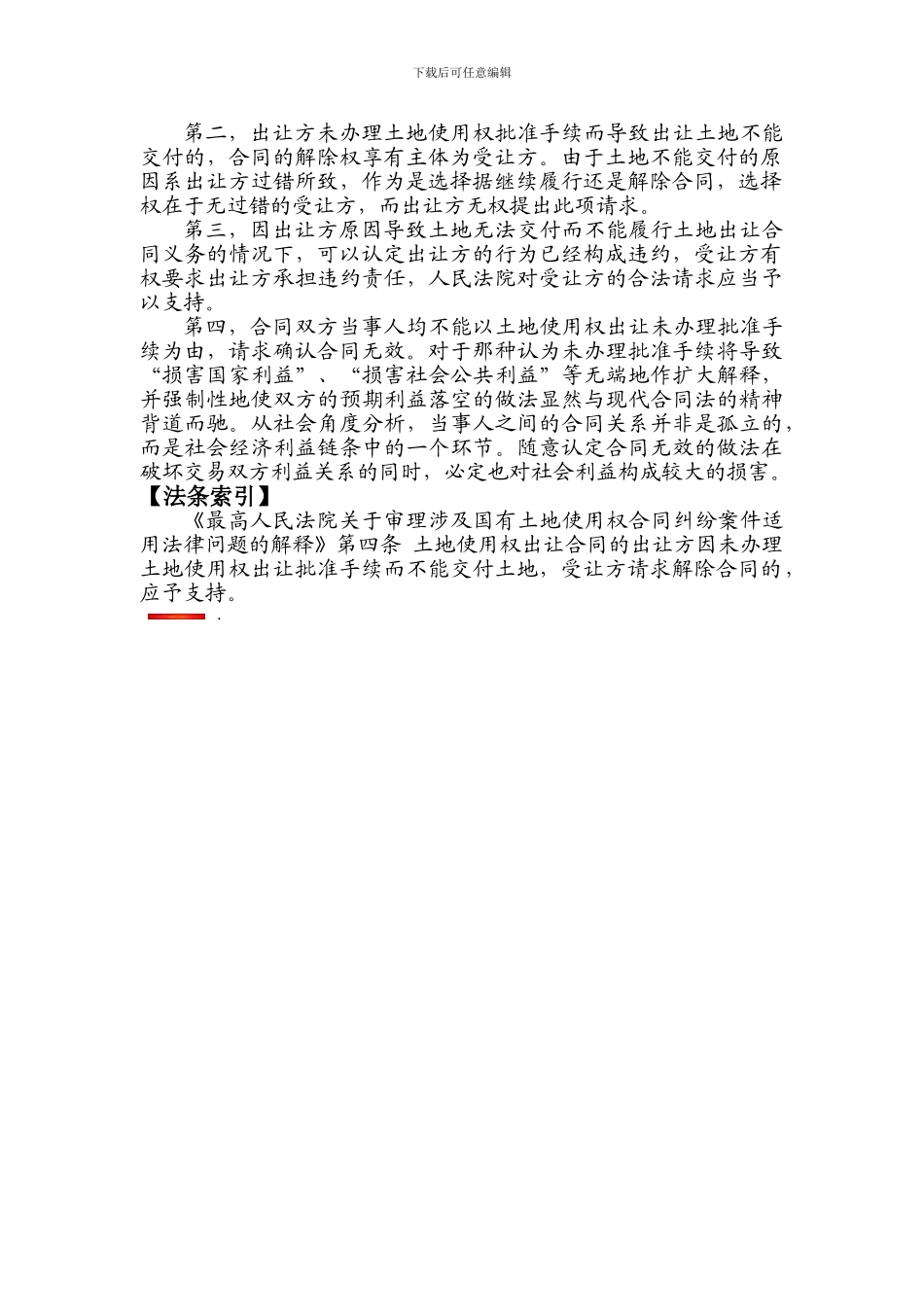 下载后可任意编辑

第二，出让方未办理土地使用权批准手续而导致出让土地不能交付的，合同的解除权享有主体为受让方。由于土地不能交付的原因系出让方过错所致，作为是选择据继续履行还是解除合同，选择权在于无过错的受让方，而出让方无权提出此项请求。

第三，因出让方原因导致土地无法交付而不能履行土地出让合同义务的情况下，可以认定出让方的行为已经构成违约，受让方有权要求出让方承担违约责任，人民法院对受让方的合法请求应当予以支持。

第四，合同双方当事人均不能以土地使用权出让未办理批准手续为由，请求确认合同无效。对于那种认为未办理批准手续将导致“损害国家利益”、“损害社会公共利益”等无端地作扩大解释，并强制性地使双方的预期利益落空的做法显然与现代合同法的精神背道而驰。从社会角度分析，当事人之间的合同关系并非是孤立的，而是社会经济利益链条中的一个环节。随意认定合同无效的做法在破坏交易双方利益关系的同时，必定也对社会利益构成较大的损害。

【法条索引】

《最高人民法院关于审理涉及国有土地使用权合同纠纷案件适用法律问题的解释》第四条 土地使用权出让合同的出让方因未办理土地使用权出让批准手续而不能交付土地，受让方请求解除合同的，应予支持。

.